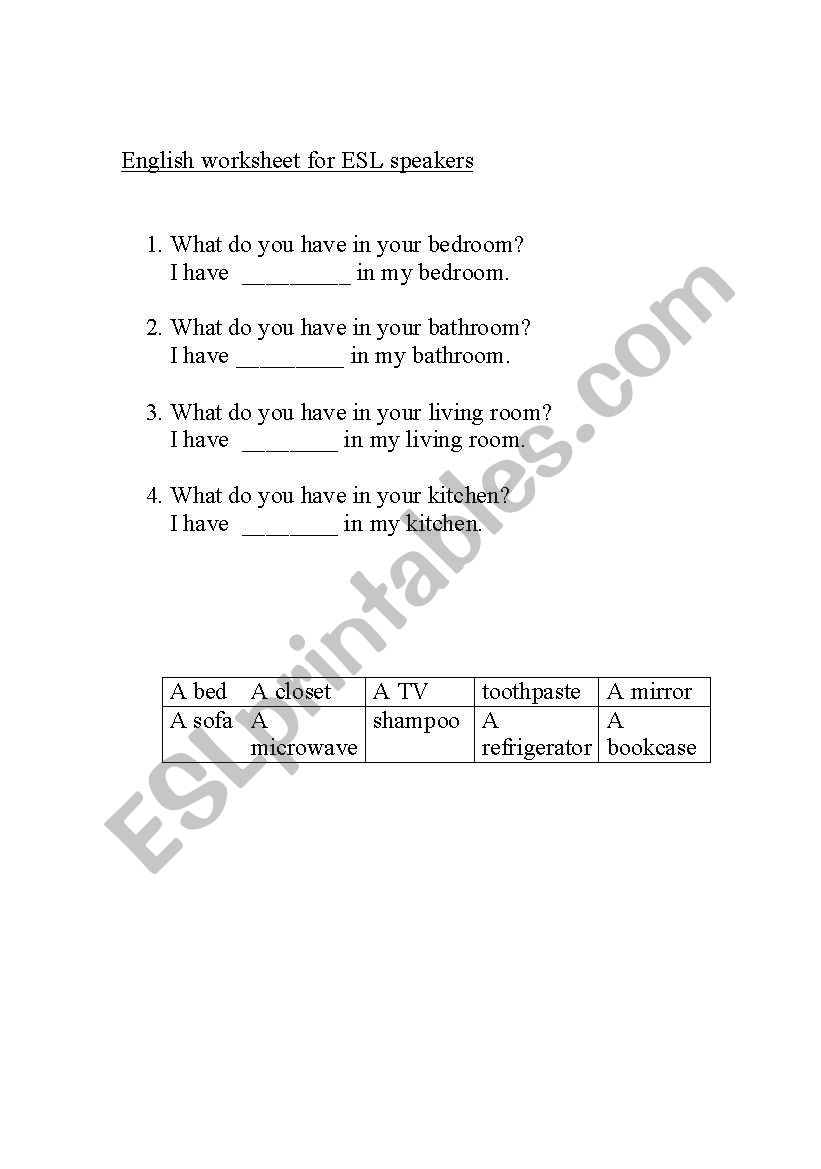 English worksheet for ESL speakers

1. What do you have in your bedroom?
I have _________ in my bedroom.

2. What do you have in your bathroom?
I have _________ in my bathroom.

3. What do you have in your living room?
I have ________ in my living room.

4. What do you have in your kitchen?
I have ________ in my kitchen.

| A bed | A closet | A TV | toothpaste | A mirror |
|---|---|---|---|---|
| A sofa | A microwave | shampoo | A refrigerator | A bookcase |

ESLprintables.com